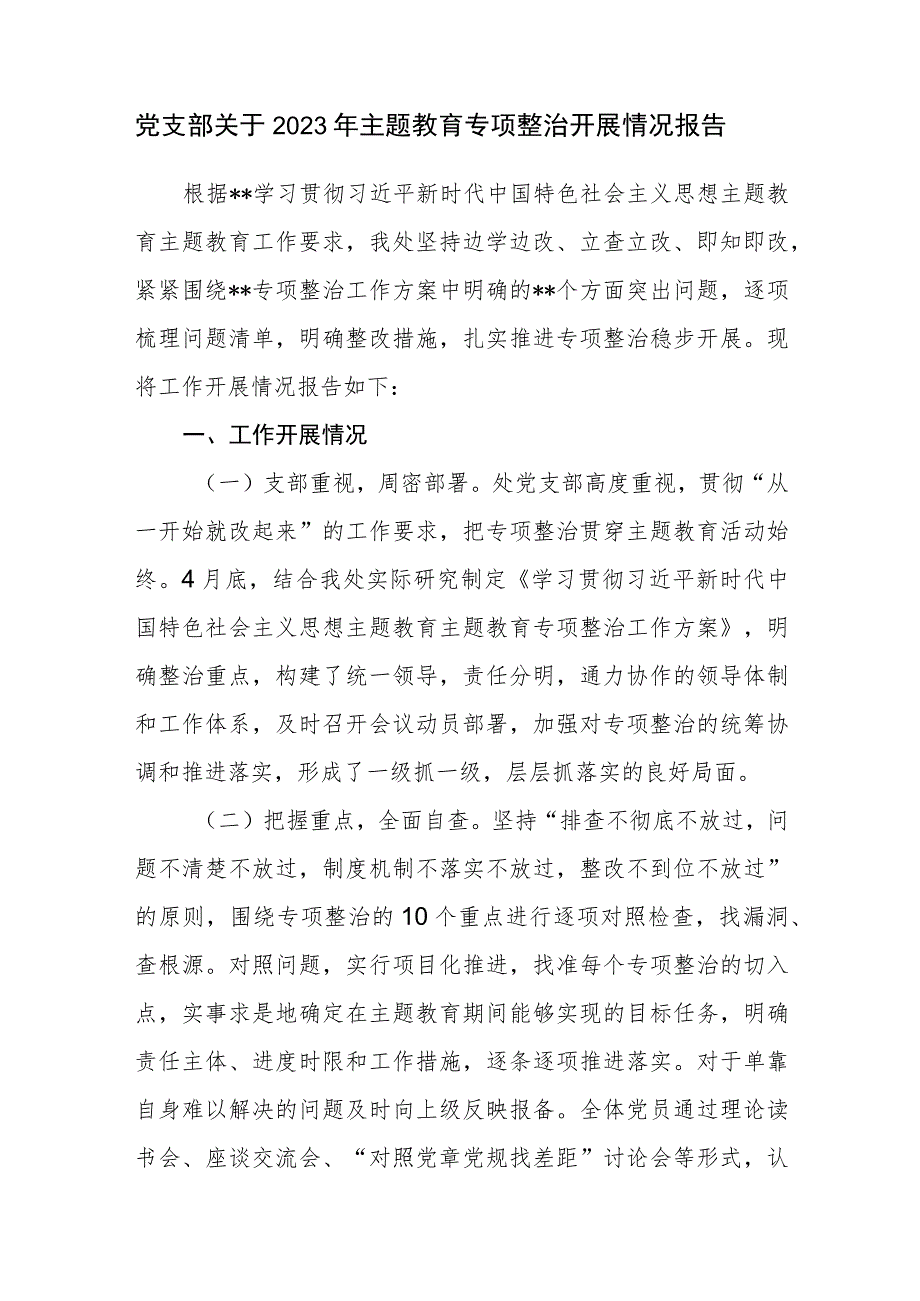 党支部关于2023年主题教育专项整治开展情况报告

根据**学习贯彻习近平新时代中国特色社会主义思想主题教育主题教育工作要求，我处坚持边学边改、立查立改、即知即改，紧紧围绕**专项整治工作方案中明确的**个方面突出问题，逐项梳理问题清单，明确整改措施，扎实推进专项整治稳步开展。现将工作开展情况报告如下：

一、工作开展情况

（一）支部重视，周密部署。处党支部高度重视，贯彻“从一开始就改起来”的工作要求，把专项整治贯穿主题教育活动始终。4月底，结合我处实际研究制定《学习贯彻习近平新时代中国特色社会主义思想主题教育主题教育专项整治工作方案》，明确整治重点，构建了统一领导，责任分明，通力协作的领导体制和工作体系，及时召开会议动员部署，加强对专项整治的统筹协调和推进落实，形成了一级抓一级，层层抓落实的良好局面。

（二）把握重点，全面自查。坚持“排查不彻底不放过，问题不清楚不放过，制度机制不落实不放过，整改不到位不放过”的原则，围绕专项整治的10个重点进行逐项对照检查，找漏洞、查根源。对照问题，实行项目化推进，找准每个专项整治的切入点，实事求是地确定在主题教育期间能够实现的目标任务，明确责任主体、进度时限和工作措施，逐条逐项推进落实。对于单靠自身难以解决的问题及时向上级反映报备。全体党员通过理论读书会、座谈交流会、“对照党章党规找差距”讨论会等形式，认